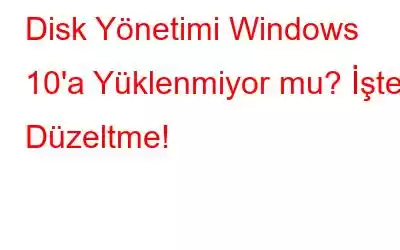 Disk Yönetimi Windows 10'a Yüklenmiyor mu? İşte Düzeltme!